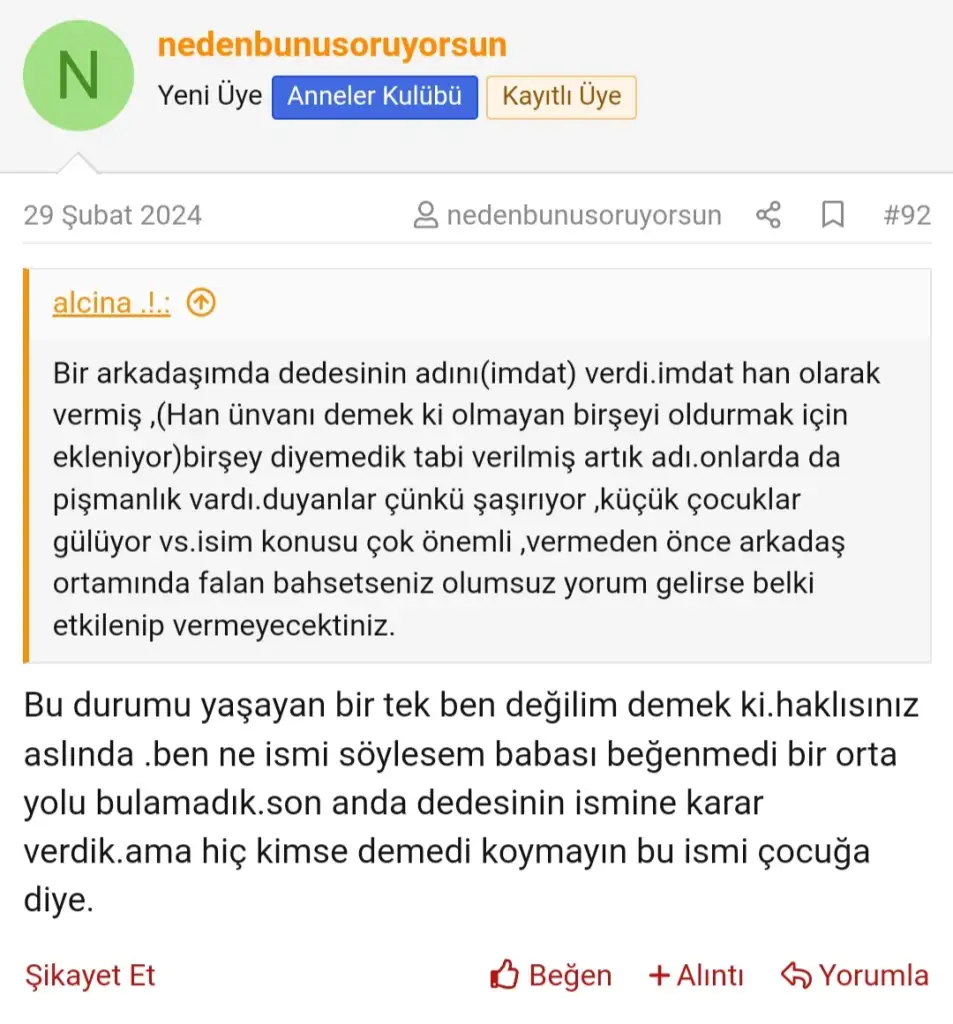 N

nedenbunusoruyorsun

Yeni Üye Anneler Kulübü Kayıtlı Üye

29 Şubat 2024 nedenbunusoruyorsun #92

alcina .!.:

Bir arkadaşımda dedesinin adını(imdat) verdi.imdat han olarak vermiş ,(Han ünvanı demek ki olmayan birşeyi oldurmak için ekleniyor)birşey diyemedik tabi verilmiş artık adı.onlarda da pişmanlık vardı.duyanlar çünkü şaşırıyor ,küçük çocuklar gülüyor vs.isim konusu çok önemli ,vermeden önce arkadaş ortamında falan bahsetseniz olumsuz yorum gelirse belki etkilenip vermeyecektiniz.

Bu durumu yaşayan bir tek ben değilim demek ki.haklısınız aslında .ben ne ismi söylesem babası beğenmedi bir orta yolu bulamadık.son anda dedesinin ismine karar verdik.ama hiç kimse demedi koymayın bu ismi çocuğa diye.

Şikayet Et Beğen + Alıntı Yorumla